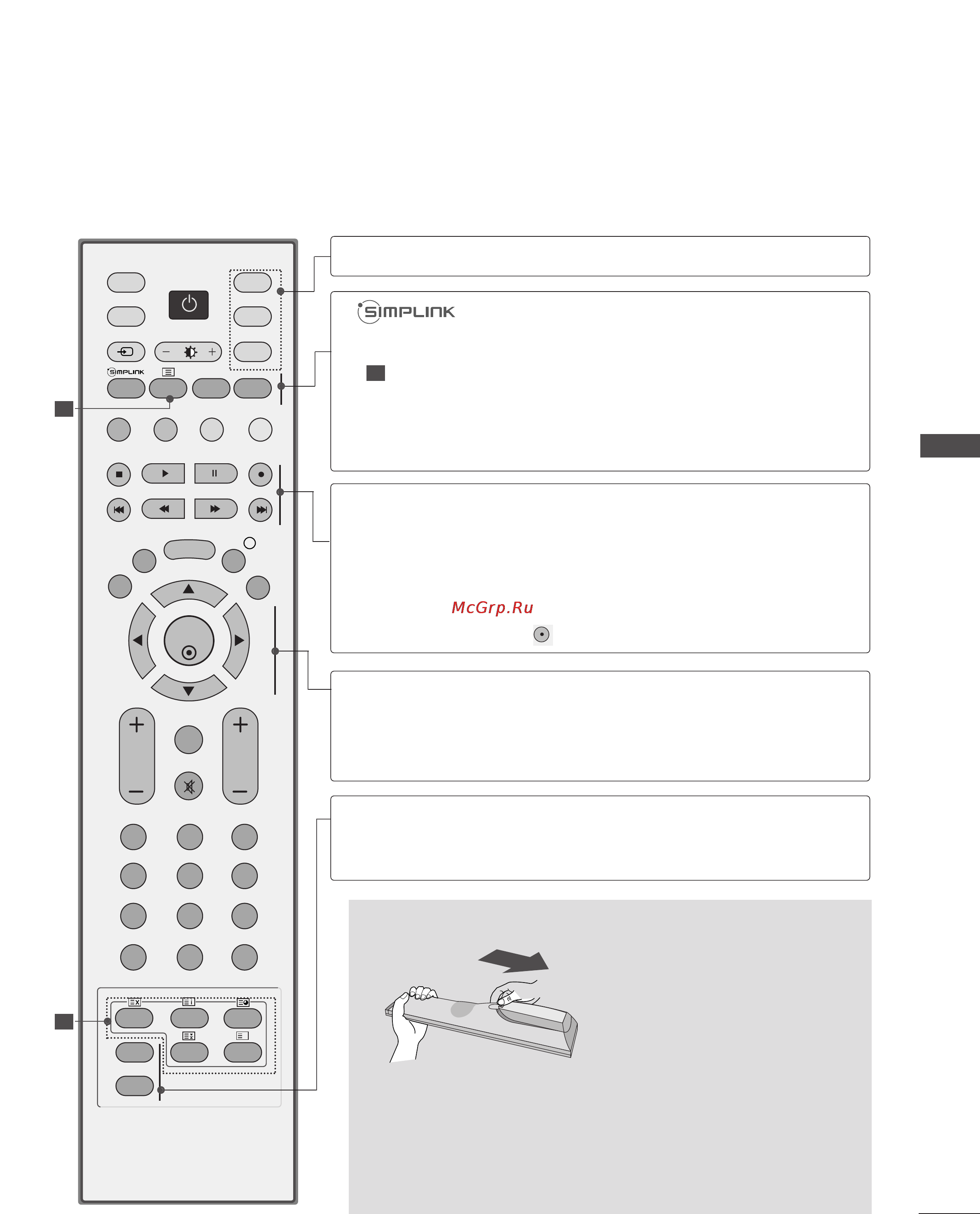 SIMPLINK

SIMPLINK

McGrp.Ru